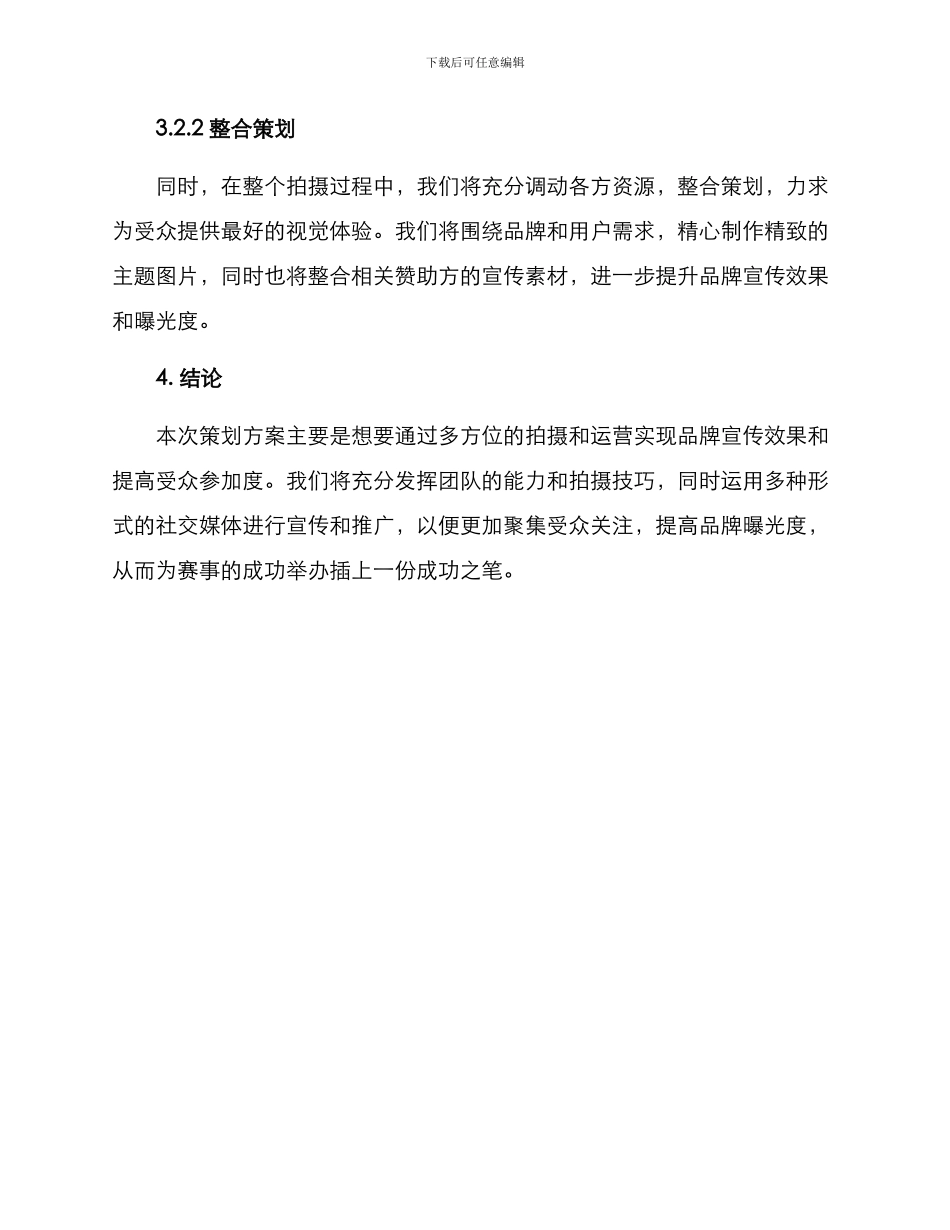 下载后可任意编辑

3.2.2 整合策划

同时，在整个拍摄过程中，我们将充分调动各方资源，整合策划，力求为受众提供最好的视觉体验。我们将围绕品牌和用户需求，精心制作精致的主题图片，同时也将整合相关赞助方的宣传素材，进一步提升品牌宣传效果和曝光度。

4. 结论

本次策划方案主要是想要通过多方位的拍摄和运营实现品牌宣传效果和提高受众参加度。我们将充分发挥团队的能力和拍摄技巧，同时运用多种形式的社交媒体进行宣传和推广，以便更加聚集受众关注，提高品牌曝光度，从而为赛事的成功举办插上一份成功之笔。